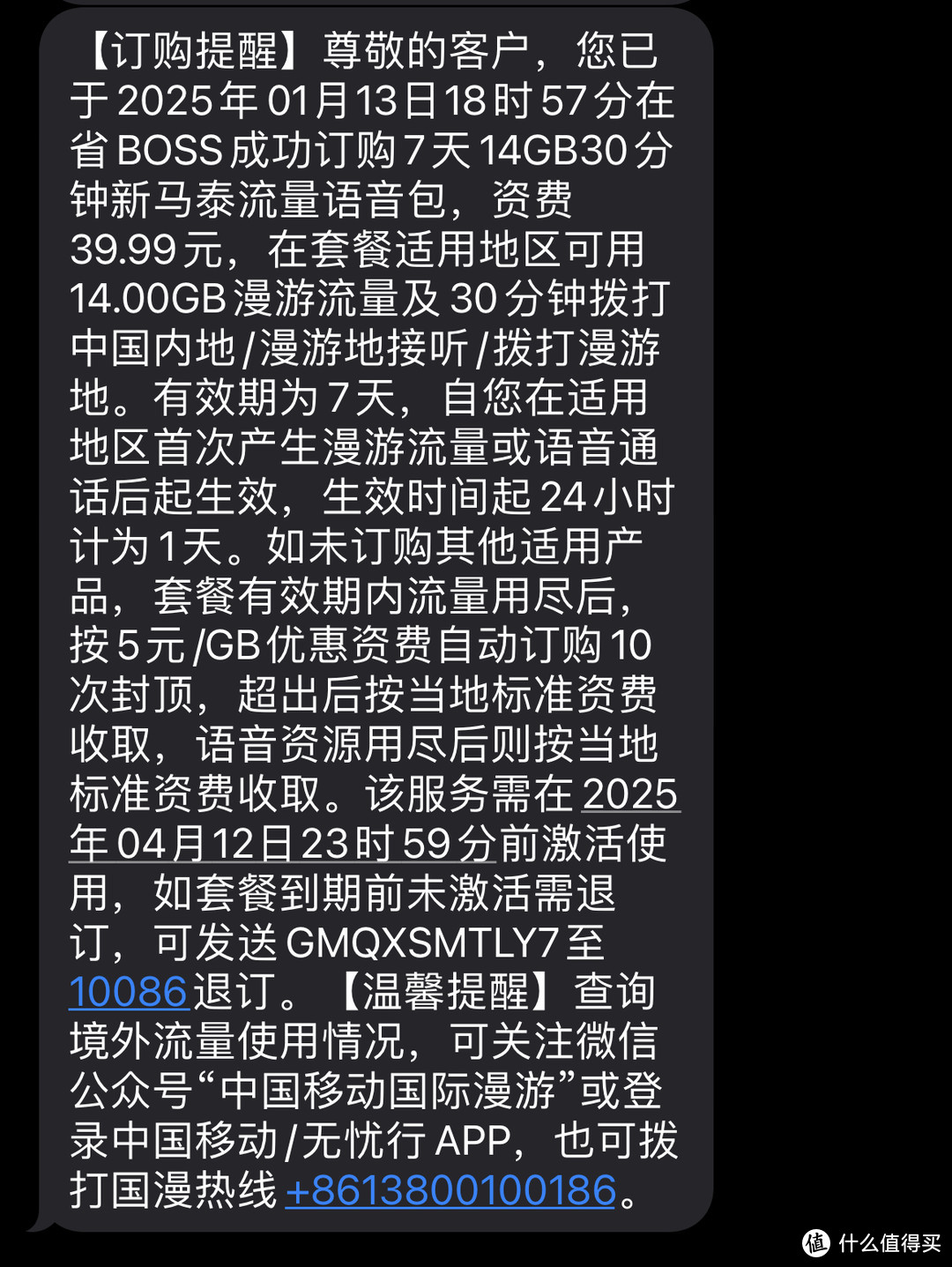 【订购提醒】尊敬的客户，您已于2025年01月13日18时57分在省BOSS成功订购7天14GB30分钟新马泰流量语音包，资费39.99元，在套餐适用地区可用14.00GB漫游流量及30分钟拨打中国内地/漫游地接听/拨打漫游地。有效期为7天，自您在适用地区首次产生漫游流量或语音通话后起生效，生效时间起24小时计为1天。如未订购其他适用产品，套餐有效期内流量用尽后，按5元/GB优惠资费自动订购10次封顶，超出后按当地标准资费收取，语音资源用尽后则按当地标准资费收取。该服务需在2025年04月12日23时59分前激活使用，如套餐到期前未激活需退订，可发送GMQXSMTLY7至10086退订。【温馨提醒】查询境外流量使用情况，可关注微信公众号“中国移动国际漫游”或登录中国移动/无忧行APP，也可拨打国漫热线+8613800100186。

值 什么值得买